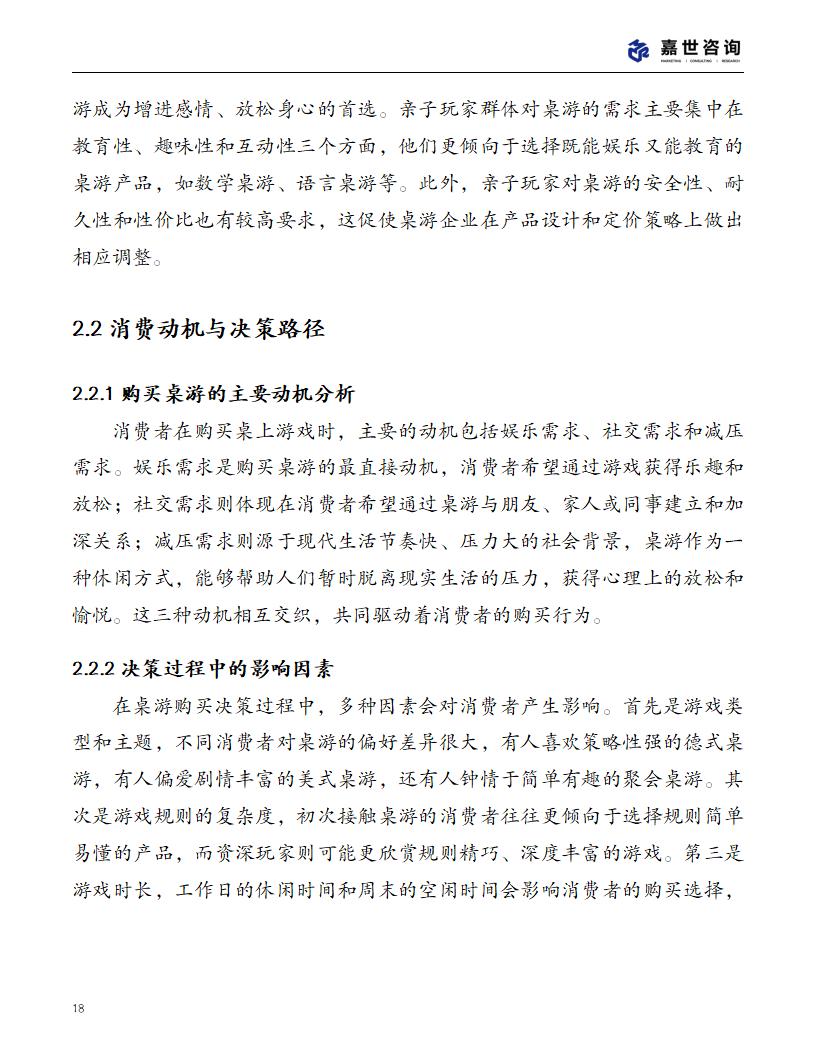 嘉世咨询
MARKETING | CONSULTING | RESEARCH

游成为增进感情、放松身心的首选。亲子玩家群体对桌游的需求主要集中在教育性、趣味性和互动性三个方面，他们更倾向于选择既能娱乐又能教育的桌游产品，如数学桌游、语言桌游等。此外，亲子玩家对桌游的安全性、耐久性和性价比也有较高要求，这促使桌游企业在产品设计和定价策略上做出相应调整。

2.2 消费动机与决策路径

2.2.1 购买桌游的主要动机分析

消费者在购买桌上游戏时，主要的动机包括娱乐需求、社交需求和减压需求。娱乐需求是购买桌游的最直接动机，消费者希望通过游戏获得乐趣和放松；社交需求则体现在消费者希望通过桌游与朋友、家人或同事建立和加深关系；减压需求则源于现代生活节奏快、压力大的社会背景，桌游作为一种休闲方式，能够帮助人们暂时脱离现实生活的压力，获得心理上的放松和愉悦。这三种动机相互交织，共同驱动着消费者的购买行为。

2.2.2 决策过程中的影响因素

在桌游购买决策过程中，多种因素会对消费者产生影响。首先是游戏类型和主题，不同消费者对桌游的偏好差异很大，有人喜欢策略性强的德式桌游，有人偏爱剧情丰富的美式桌游，还有人钟情于简单有趣的聚会桌游。其次是游戏规则的复杂度，初次接触桌游的消费者往往更倾向于选择规则简单易懂的产品，而资深玩家则可能更欣赏规则精巧、深度丰富的游戏。第三是游戏时长，工作日的休闲时间和周末的空闲时间会影响消费者的购买选择，

18